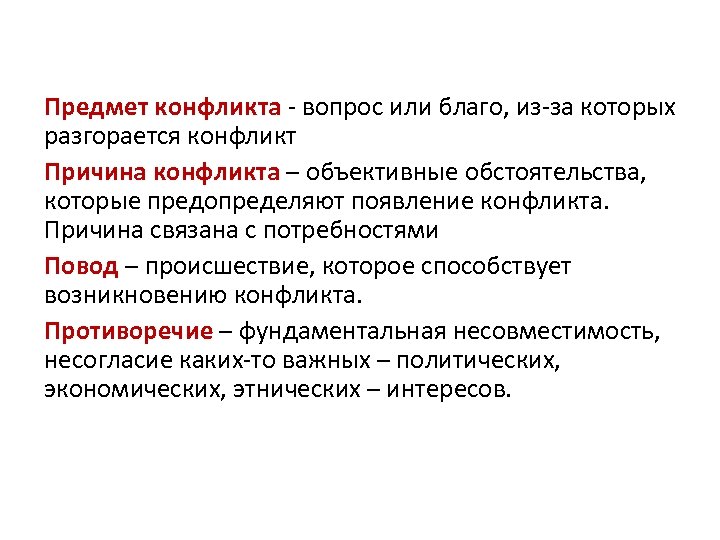 Предмет конфликта - вопрос или благо, из-за которых разгорается конфликт

Причина конфликта – объективные обстоятельства, которые предопределяют появление конфликта. Причина связана с потребностями

Повод – происшествие, которое способствует возникновению конфликта.

Противоречие – фундаментальная несовместимость, несогласие каких-то важных – политических, экономических, этнических – интересов.